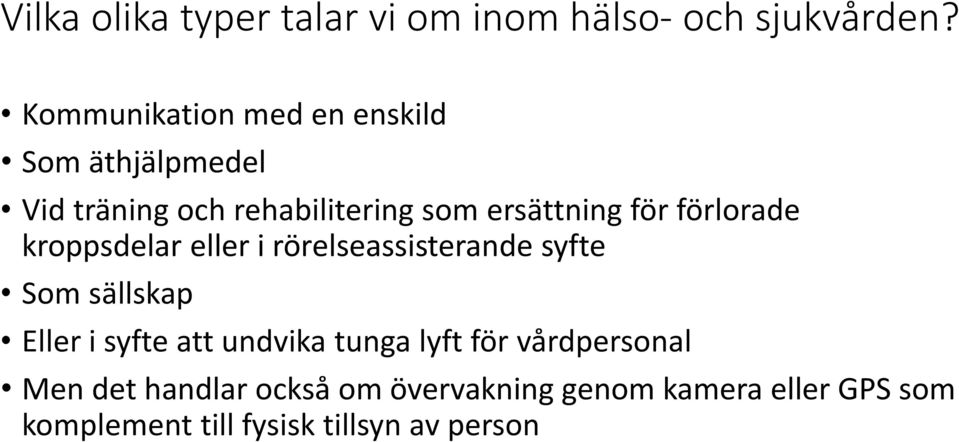 Vilka olika typer talar vi om inom hälso- och sjukvården?

• Kommunikation med en enskild
• Som äthjälpmedel
• Vid träning och rehabilitering som ersättning för förlorade kroppsdelar eller i rörelseassisterande syfte
• Som sällskap
• Eller i syfte att undvika tunga lyft för vårdpersonal
• Men det handlar också om övervakning genom kamera eller GPS som komplement till fysisk tillsyn av person